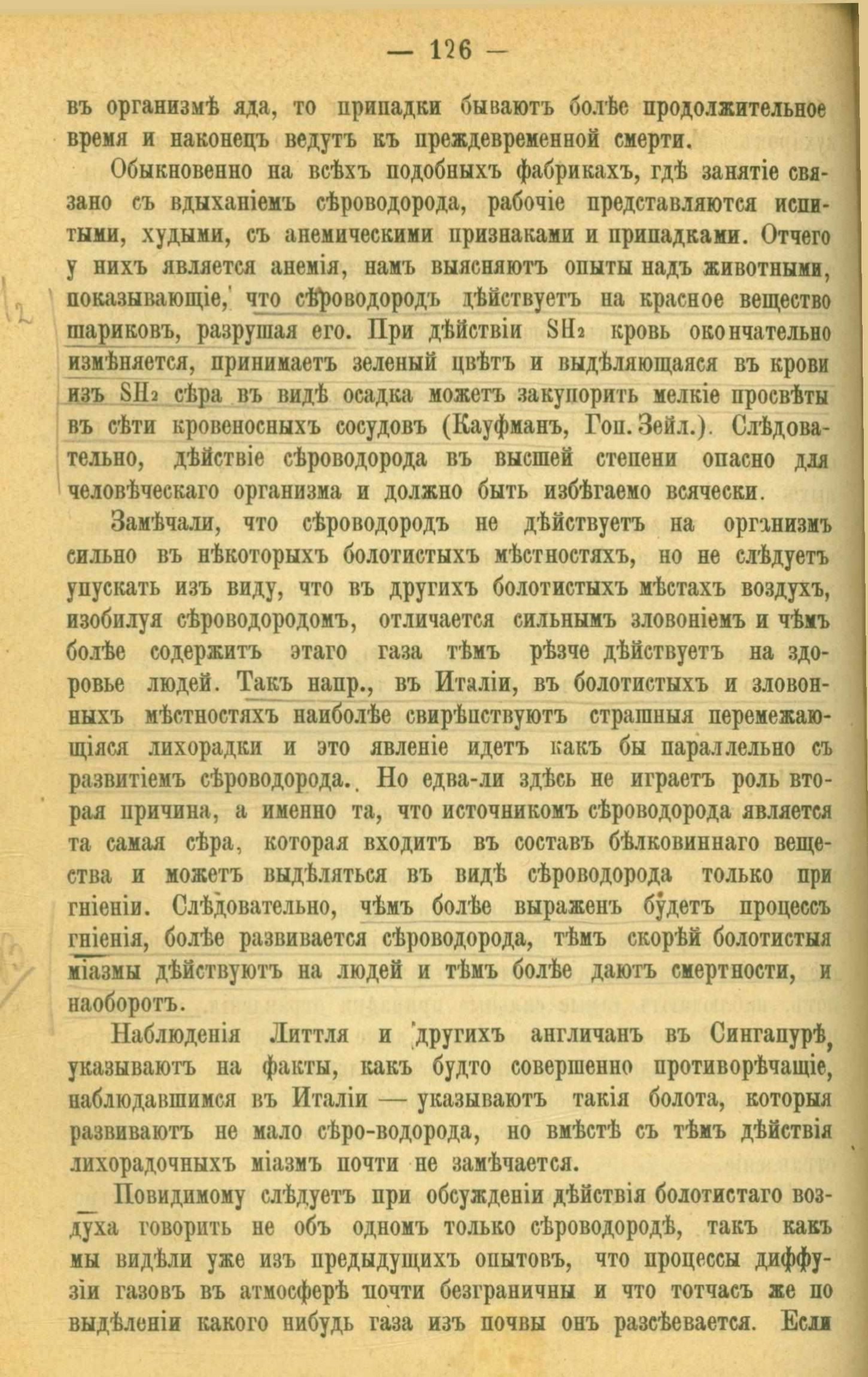 — 126 —

въ организмѣ яда, то припадки бываютъ болѣе продолжительное время и наконецъ ведутъ къ преждевременной смерти.

Обыкновенно на всѣхъ подобныхъ фабрикахъ, гдѣ занятіе связано съ вдыханіемъ сѣроводорода, рабочіе представляются испитыми, худыми, съ анемическими признаками и припадками. Отчего у нихъ является анемія, намъ выясняютъ опыты надъ животными, показывающіе, что сѣроводородъ дѣйствуетъ на красное вещество шариковъ, разрушая его. При дѣйствіи $SH_2$ кровь окончательно измѣняется, принимаетъ зеленый цвѣтъ и выдѣляющаяся въ крови изъ $SH_2$ сѣра въ видѣ осадка можетъ закупорить мелкіе просвѣты въ сѣти кровеносныхъ сосудовъ (Кауфманъ, Гоп. Зейл.). Слѣдовательно, дѣйствіе сѣроводорода въ высшей степени опасно для человѣческаго организма и должно быть избѣгаемо всячески.

Замѣчали, что сѣроводородъ не дѣйствуетъ на организмъ сильно въ нѣкоторыхъ болотистыхъ мѣстностяхъ, но не слѣдуетъ упускать изъ виду, что въ другихъ болотистыхъ мѣстахъ воздухъ, изобилуя сѣроводородомъ, отличается сильнымъ зловоніемъ и чѣмъ болѣе содержитъ этаго газа тѣмъ рѣзче дѣйствуетъ на здоровье людей. Такъ напр., въ Италіи, въ болотистыхъ и зловонныхъ мѣстностяхъ наиболѣе свирѣпствуютъ страшныя перемежающіяся лихорадки и это явленіе идетъ какъ бы параллельно съ развитіемъ сѣроводорода. Но едва-ли здѣсь не играетъ роль вторая причина, а именно та, что источникомъ сѣроводорода является та самая сѣра, которая входитъ въ составъ бѣлковиннаго вещества и можетъ выдѣляться въ видѣ сѣроводорода только при гніеніи. Слѣдовательно, чѣмъ болѣе выраженъ будетъ процессъ гніенія, болѣе развивается сѣроводорода, тѣмъ скорѣй болотистыя міазмы дѣйствуютъ на людей и тѣмъ болѣе даютъ смертности, и наоборотъ.

Наблюденія Литтля и другихъ англичанъ въ Сингапурѣ, указываютъ на факты, какъ будто совершенно противорѣчащіе, наблюдавшимся въ Италіи — указываютъ такія болота, которыя развиваютъ не мало сѣро-водорода, но вмѣстѣ съ тѣмъ дѣйствія лихорадочныхъ міазмъ почти не замѣчается.

Повидимому слѣдуетъ при обсужденіи дѣйствія болотистаго воздуха говорить не объ одномъ только сѣроводородѣ, такъ какъ мы видѣли уже изъ предыдущихъ опытовъ, что процессы диффузіи газовъ въ атмосферѣ почти безграничны и что тотчасъ же по выдѣленіи какого нибудь газа изъ почвы онъ разсѣевается. Если